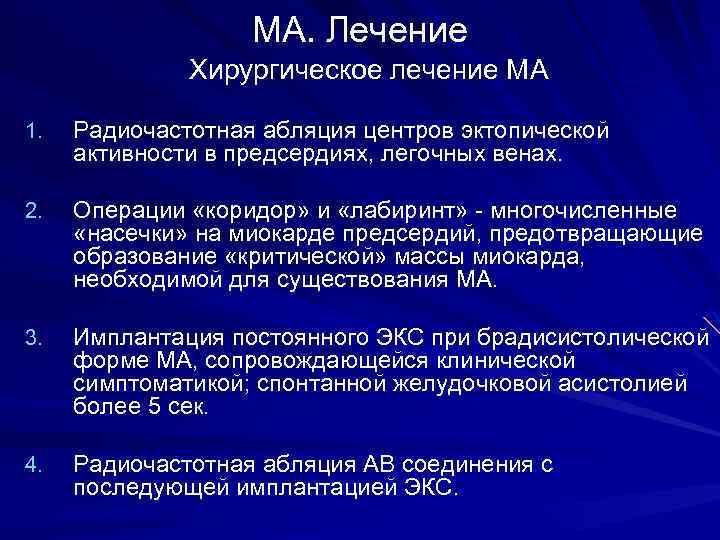 МА. Лечение
Хирургическое лечение МА

1. Радиочастотная абляция центров эктопической активности в предсердиях, легочных венах.

2. Операции «коридор» и «лабиринт» - многочисленные «насечки» на миокарде предсердий, предотвращающие образование «критической» массы миокарда, необходимой для существования МА.

3. Имплантация постоянного ЭКС при брадисистолической форме МА, сопровождающейся клинической симптоматикой; спонтанной желудочковой асистолией более 5 сек.

4. Радиочастотная абляция АВ соединения с последующей имплантацией ЭКС.